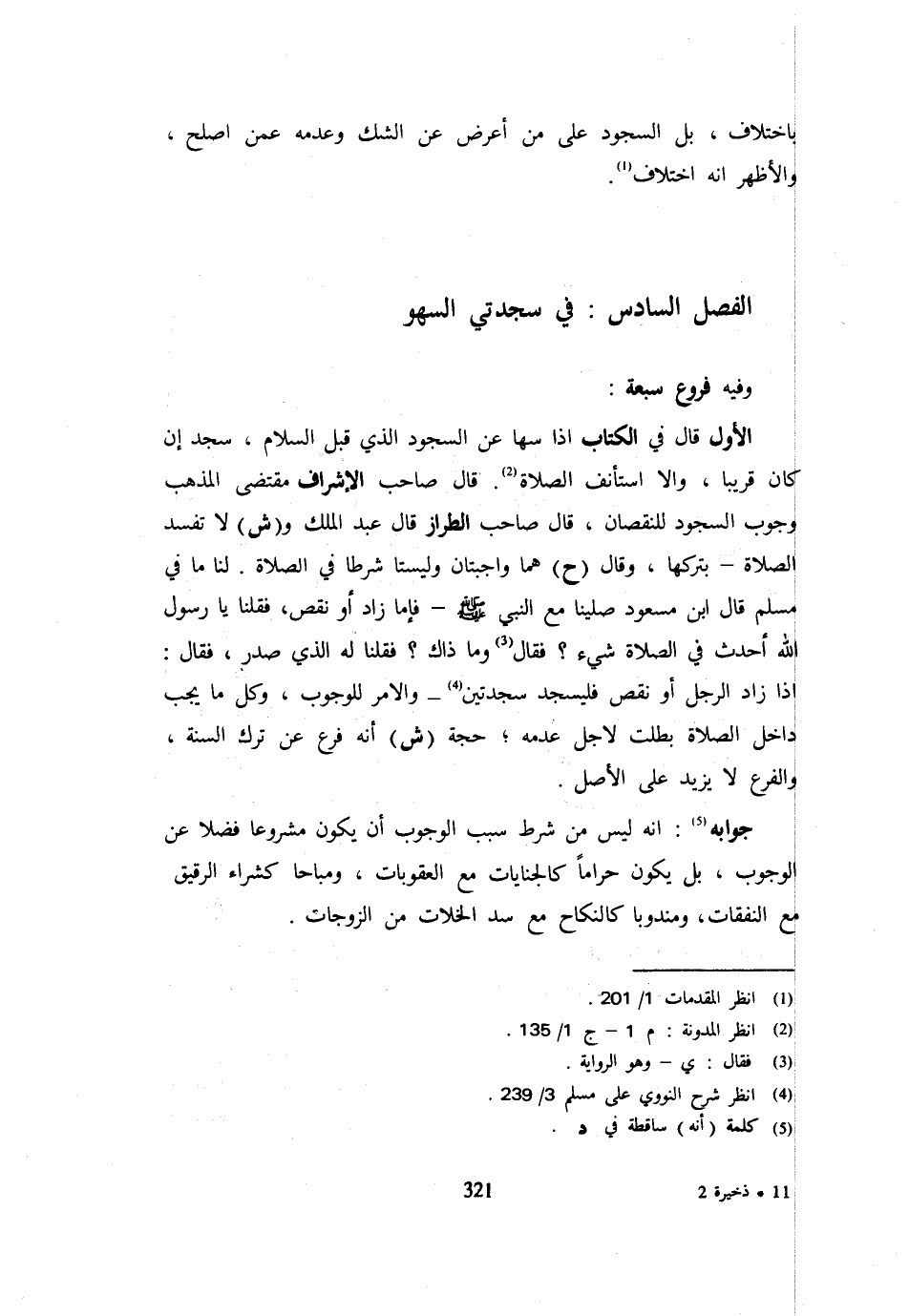 باختلاف ، بل السجود على من أعرض عن الشك وعدمه عمن اصلح ، والأظهر انه اختلاف$^{(1)}$.

الفصل السادس : في سجدتي السهو

وفيه فروع سبعة :

الأول قال في الكتاب اذا سها عن السجود الذي قبل السلام ، سجد إن كان قريبا ، والا استأنف الصلاة$^{(2)}$. قال صاحب الإشراف مقتضى المذهب وجوب السجود للنقصان ، قال صاحب الطراز قال عبد الملك و(ش) لا تفسد الصلاة – بتركها ، وقال (ح) هما واجبتان وليستا شرطا في الصلاة . لنا ما في مسلم قال ابن مسعود صلينا مع النبي ﷺ – فإما زاد أو نقص، فقلنا يا رسول الله أحدث في الصلاة شيء ؟ فقال$^{(3)}$ وما ذاك ؟ فقلنا له الذي صدر ، فقال : اذا زاد الرجل أو نقص فليسجد سجدتين$^{(4)}$ _ والامر للوجوب ، وكل ما يجب داخل الصلاة بطلت لاجل عدمه ؛ حجة (ش) أنه فرع عن ترك السنة ، والفرع لا يزيد على الأصل .

جوابه$^{(5)}$ : انه ليس من شرط سبب الوجوب أن يكون مشروعا فضلا عن الوجوب ، بل يكون حراماً كالجنايات مع العقوبات ، ومباحا كشراء الرقيق مع النفقات، ومندوبا كالنكاح مع سد الخلات من الزوجات .

(1) انظر المقدمات 1/ 201 .
(2) انظر المدونة : م 1 – ج 1/ 135 .
(3) فقال : ي – وهو الرواية .
(4) انظر شرح النووي على مسلم 3/ 239 .
(5) كلمة ( أنه ) ساقطة في د .

321

11 • ذخيرة 2